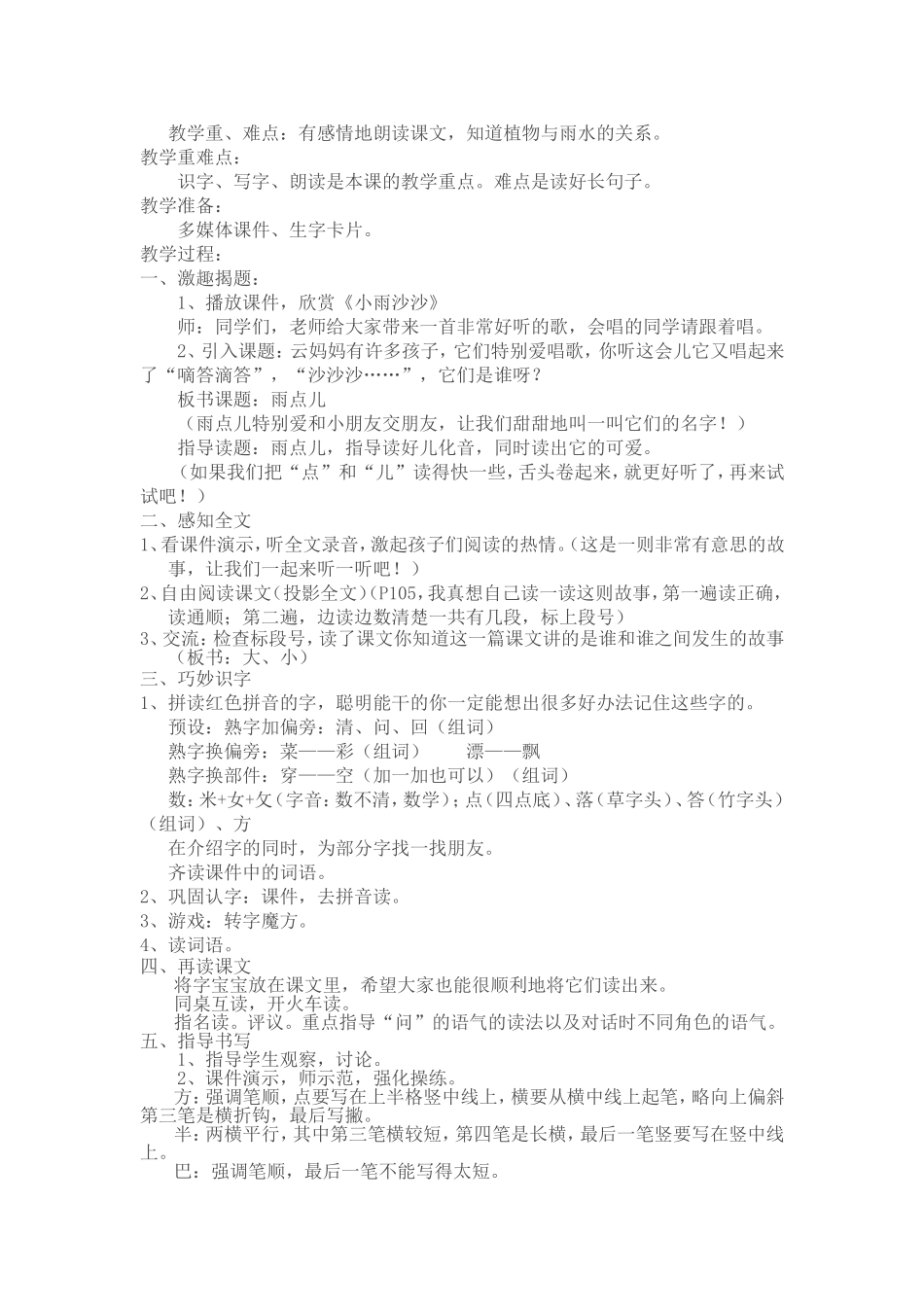 教学重、难点：有感情地朗读课文，知道植物与雨水的关系。
教学重难点：
识字、写字、朗读是本课的教学重点。难点是读好长句子。
教学准备：
多媒体课件、生字卡片。
教学过程：
一、激趣揭题：
1、播放课件，欣赏《小雨沙沙》
师：同学们，老师给大家带来一首非常好听的歌，会唱的同学请跟着唱。
2、引入课题：云妈妈有许多孩子，它们特别爱唱歌，你听这会儿它又唱起来了“嘀答滴答”，“沙沙沙……”，它们是谁呀？
板书课题：雨点儿
（雨点儿特别爱和小朋友交朋友，让我们甜甜地叫一叫它们的名字！）
指导读题：雨点儿，指导读好儿化音，同时读出它的可爱。
（如果我们把“点”和“儿”读得快一些，舌头卷起来，就更好听了，再来试试吧！）
二、感知全文
1、看课件演示，听全文录音，激起孩子们阅读的热情。（这是一则非常有意思的故事，让我们一起来听一听吧！）
2、自由阅读课文（投影全文）（P105，我真想自己读一读这则故事，第一遍读正确，读通顺；第二遍，边读边数清楚一共有几段，标上段号）
3、交流：检查标段号，读了课文你知道这一篇课文讲的是谁和谁之间发生的故事（板书：大、小）
三、巧妙识字
1、拼读红色拼音的字，聪明能干的你一定能想出很多好办法记住这些字的。
预设：熟字加偏旁：清、问、回（组词）
熟字换偏旁：菜——彩（组词） 漂——飘
熟字换部件：穿——空（加一加也可以）（组词）
数：米+女+攵（字音：数不清，数学）；点（四点底）、落（草字头）、答（竹字头）（组词）、方
在介绍字的同时，为部分字找一找朋友。
齐读课件中的词语。
2、巩固认字：课件，去拼音读。
3、游戏：转字魔方。
4、读词语。
四、再读课文
将字宝宝放在课文里，希望大家也能很顺利地将它们读出来。
同桌互读，开火车读。
指名读。评议。重点指导“问”的语气的读法以及对话时不同角色的语气。
五、指导书写
1、指导学生观察，讨论。
2、课件演示，师示范，强化操练。
方：强调笔顺，点要写在上半格竖中线上，横要从横中线上起笔，略向上偏斜第三笔是横折钩，最后写撇。
半：两横平行，其中第三笔横较短，第四笔是长横，最后一笔竖要写在竖中线上。
巴：强调笔顺，最后一笔不能写得太短。